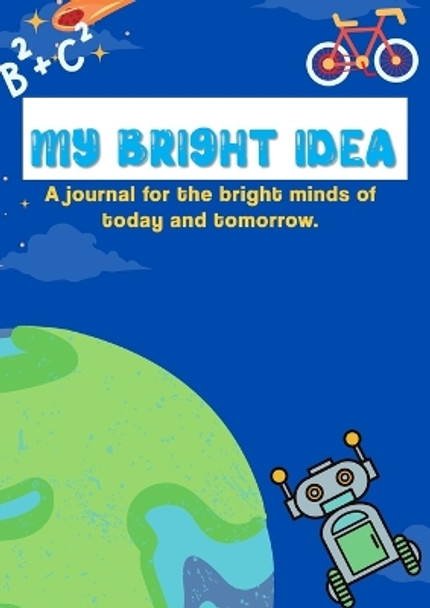 $B^2+C^2$

MY BRIGHT IDEA

A journal for the bright minds of today and tomorrow.